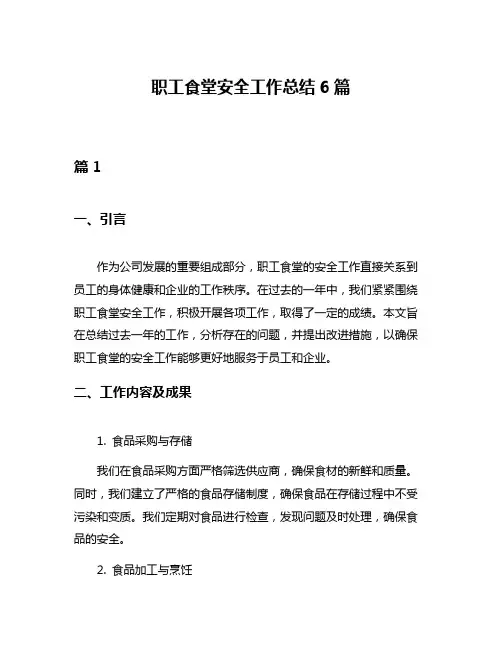 职工食堂安全工作总结 6 篇

篇 1

一、引言

作为公司发展的重要组成部分，职工食堂的安全工作直接关系到员工的身体健康和企业的工作秩序。在过去的一年中，我们紧紧围绕职工食堂安全工作，积极开展各项工作，取得了一定的成绩。本文旨在总结过去一年的工作，分析存在的问题，并提出改进措施，以确保职工食堂的安全工作能够更好地服务于员工和企业。

二、工作内容及成果

1. 食品采购与存储

我们在食品采购方面严格筛选供应商，确保食材的新鲜和质量。同时，我们建立了严格的食品存储制度，确保食品在存储过程中不受污染和变质。我们定期对食品进行检查，发现问题及时处理，确保食品的安全。

2. 食品加工与烹饪